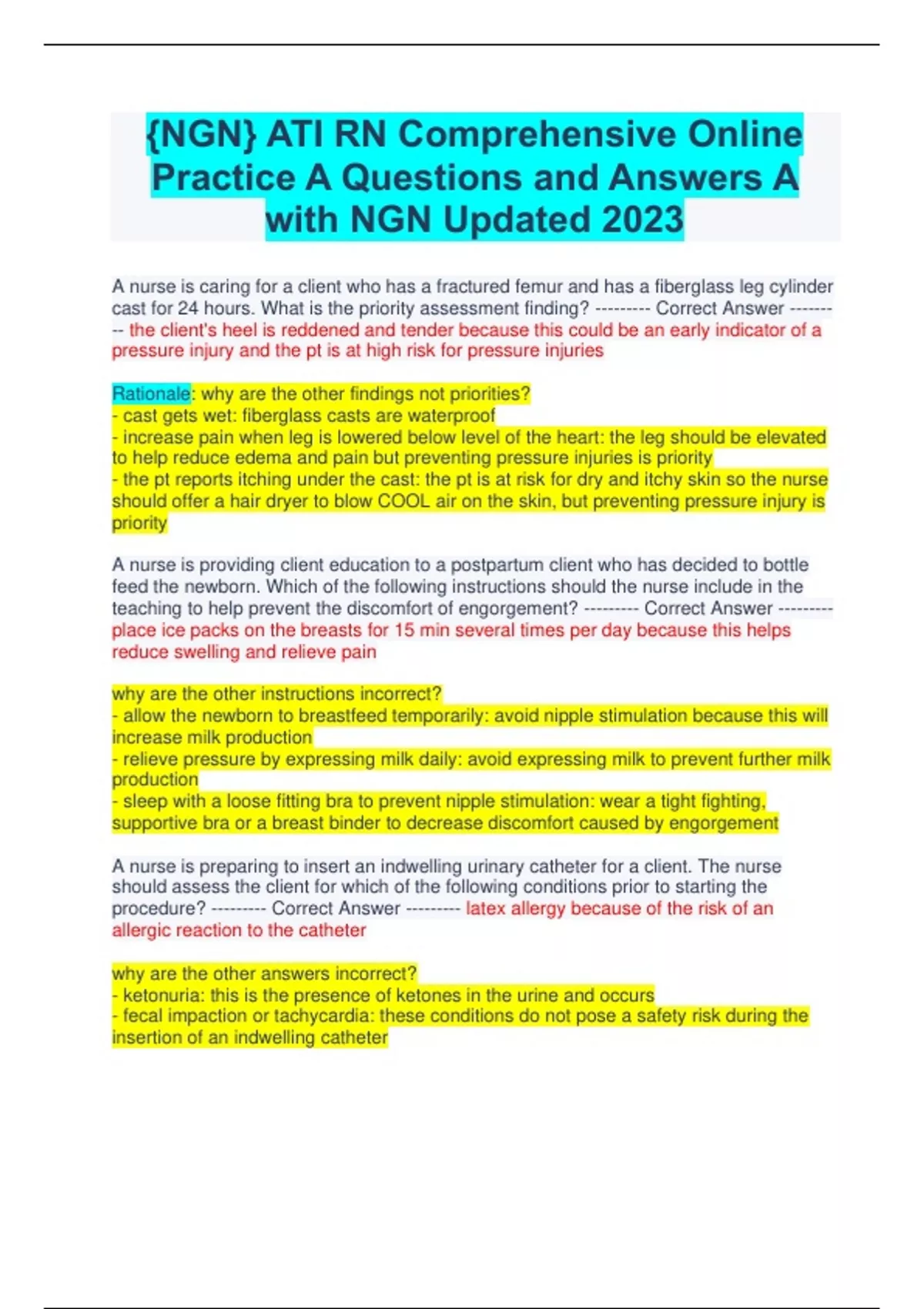 {NGN} ATI RN Comprehensive Online Practice A Questions and Answers A with NGN Updated 2023

A nurse is caring for a client who has a fractured femur and has a fiberglass leg cylinder cast for 24 hours. What is the priority assessment finding? --------- Correct Answer --------- the client's heel is reddened and tender because this could be an early indicator of a pressure injury and the pt is at high risk for pressure injuries

Rationale: why are the other findings not priorities?
- cast gets wet: fiberglass casts are waterproof
- increase pain when leg is lowered below level of the heart: the leg should be elevated to help reduce edema and pain but preventing pressure injuries is priority
- the pt reports itching under the cast: the pt is at risk for dry and itchy skin so the nurse should offer a hair dryer to blow COOL air on the skin, but preventing pressure injury is priority

A nurse is providing client education to a postpartum client who has decided to bottle feed the newborn. Which of the following instructions should the nurse include in the teaching to help prevent the discomfort of engorgement? --------- Correct Answer --------- place ice packs on the breasts for 15 min several times per day because this helps reduce swelling and relieve pain

why are the other instructions incorrect?
- allow the newborn to breastfeed temporarily: avoid nipple stimulation because this will increase milk production
- relieve pressure by expressing milk daily: avoid expressing milk to prevent further milk production
- sleep with a loose fitting bra to prevent nipple stimulation: wear a tight fighting, supportive bra or a breast binder to decrease discomfort caused by engorgement

A nurse is preparing to insert an indwelling urinary catheter for a client. The nurse should assess the client for which of the following conditions prior to starting the procedure? --------- Correct Answer --------- latex allergy because of the risk of an allergic reaction to the catheter

why are the other answers incorrect?
- ketonuria: this is the presence of ketones in the urine and occurs
- fecal impaction or tachycardia: these conditions do not pose a safety risk during the insertion of an indwelling catheter